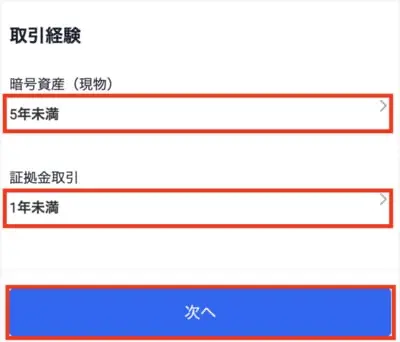 取引経験

暗号資産（現物）

5年未満

証拠金取引

1年未満

次へ